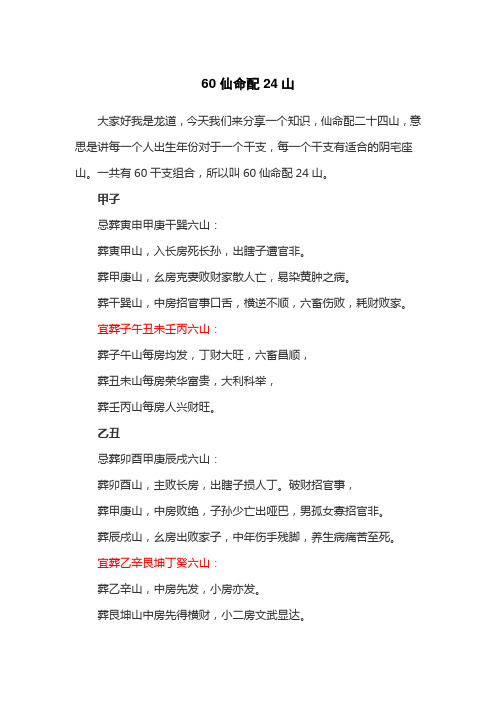 60 仙命配 24 山

大家好我是龙道，今天我们来分享一个知识，仙命配二十四山，意思是讲每一个人出生年份对于一个干支，每一个干支有适合的阴宅座山。一共有 60 干支组合，所以叫 60 仙命配 24 山。

甲子

忌葬寅申甲庚干巽六山：

葬寅甲山，入长房死长孙，出瞎子遭官非。

葬甲庚山，幺房克妻败财家散人亡，易染黄肿之病。

葬干巽山，中房招官事口舌，横逆不顺，六畜伤败，耗财败家。

宜葬子午丑未壬丙六山：

葬子午山每房均发，丁财大旺，六畜昌顺，

葬丑未山每房荣华富贵，大利科举，

葬壬丙山每房人兴财旺。

乙丑

忌葬卯酉甲庚辰戌六山：

葬卯酉山，主败长房，出瞎子损人丁。破财招官事，

葬甲庚山，中房败绝，子孙少亡出哑巴，男孤女寡招官非。

葬辰戌山，幺房出败家子，中年伤手残脚，养生病痛苦至死。

宜葬乙辛艮坤丁癸六山：

葬乙辛山，中房先发，小房亦发。

葬艮坤山中房先得横财，小二房文武显达。